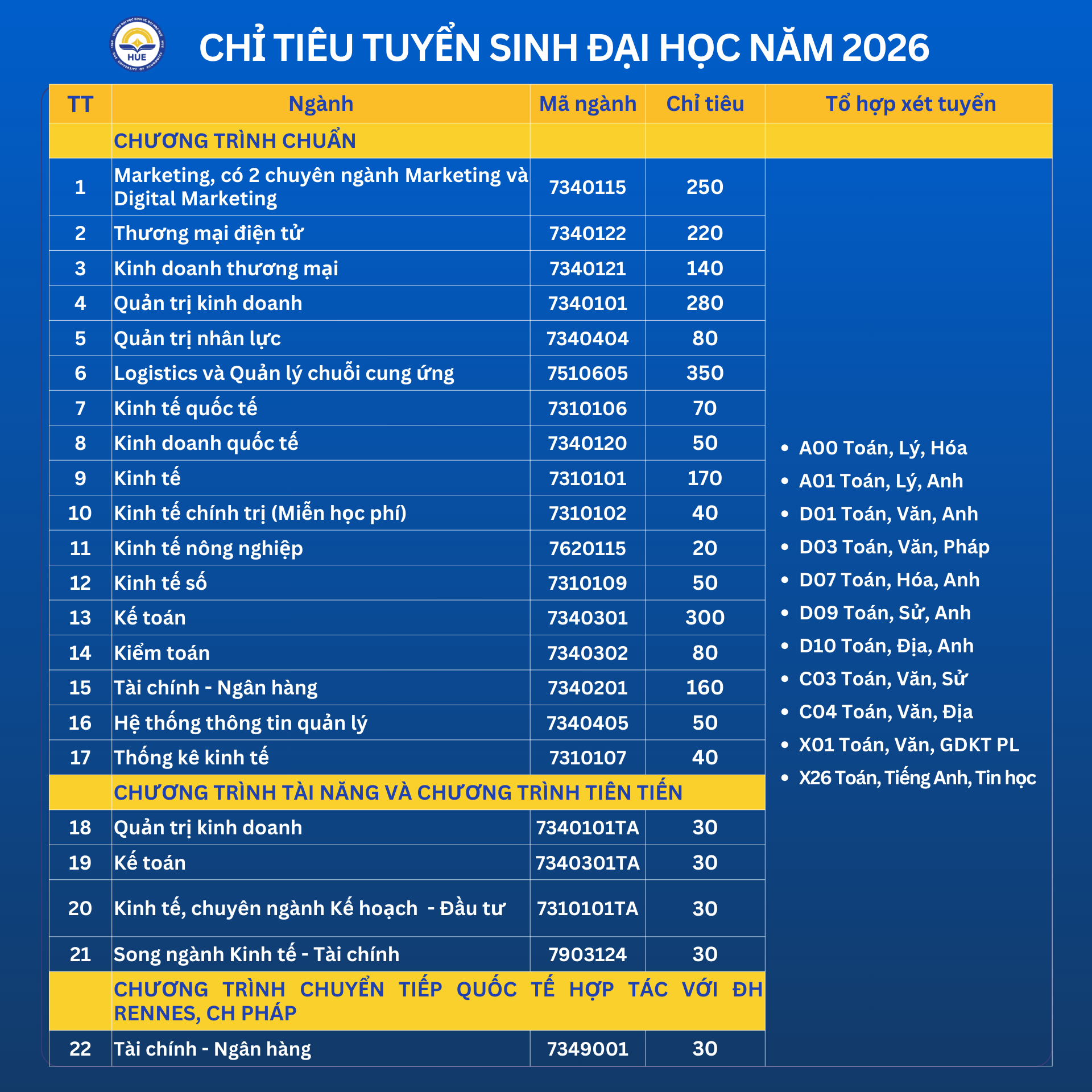 HUE

CHỈ TIÊU TUYỂN SINH ĐẠI HỌC NĂM 2026

| TT | Ngành | Mã ngành | Chỉ tiêu | Tổ hợp xét tuyển |
|---|---|---|---|---|
| | CHƯƠNG TRÌNH CHUẨN | | | |
| 1 | Marketing, có 2 chuyên ngành Marketing và Digital Marketing | 7340115 | 250 | • A00 Toán, Lý, Hóa • A01 Toán, Lý, Anh • D01 Toán, Văn, Anh • D03 Toán, Văn, Pháp • D07 Toán, Hóa, Anh • D09 Toán, Sử, Anh • D10 Toán, Địa, Anh • C03 Toán, Văn, Sử • C04 Toán, Văn, Địa • X01 Toán, Văn, GDKT PL • X26 Toán, Tiếng Anh, Tin học |
| 2 | Thương mại điện tử | 7340122 | 220 | |
| 3 | Kinh doanh thương mại | 7340121 | 140 | |
| 4 | Quản trị kinh doanh | 7340101 | 280 | |
| 5 | Quản trị nhân lực | 7340404 | 80 | |
| 6 | Logistics và Quản lý chuỗi cung ứng | 7510605 | 350 | |
| 7 | Kinh tế quốc tế | 7310106 | 70 | |
| 8 | Kinh doanh quốc tế | 7340120 | 50 | |
| 9 | Kinh tế | 7310101 | 170 | |
| 10 | Kinh tế chính trị (Miễn học phí) | 7310102 | 40 | |
| 11 | Kinh tế nông nghiệp | 7620115 | 20 | |
| 12 | Kinh tế số | 7310109 | 50 | |
| 13 | Kế toán | 7340301 | 300 | |
| 14 | Kiểm toán | 7340302 | 80 | |
| 15 | Tài chính - Ngân hàng | 7340201 | 160 | |
| 16 | Hệ thống thông tin quản lý | 7340405 | 50 | |
| 17 | Thống kê kinh tế | 7310107 | 40 | |
| | CHƯƠNG TRÌNH TÀI NĂNG VÀ CHƯƠNG TRÌNH TIÊN TIẾN | | | |
| 18 | Quản trị kinh doanh | 7340101TA | 30 | |
| 19 | Kế toán | 7340301TA | 30 | |
| 20 | Kinh tế, chuyên ngành Kế hoạch - Đầu tư | 7310101TA | 30 | |
| 21 | Song ngành Kinh tế - Tài chính | 7903124 | 30 | |
| | CHƯƠNG TRÌNH CHUYỂN TIẾP QUỐC TẾ HỢP TÁC VỚI ĐH RENNES, CH PHÁP | | | |
| 22 | Tài chính - Ngân hàng | 7349001 | 30 | |